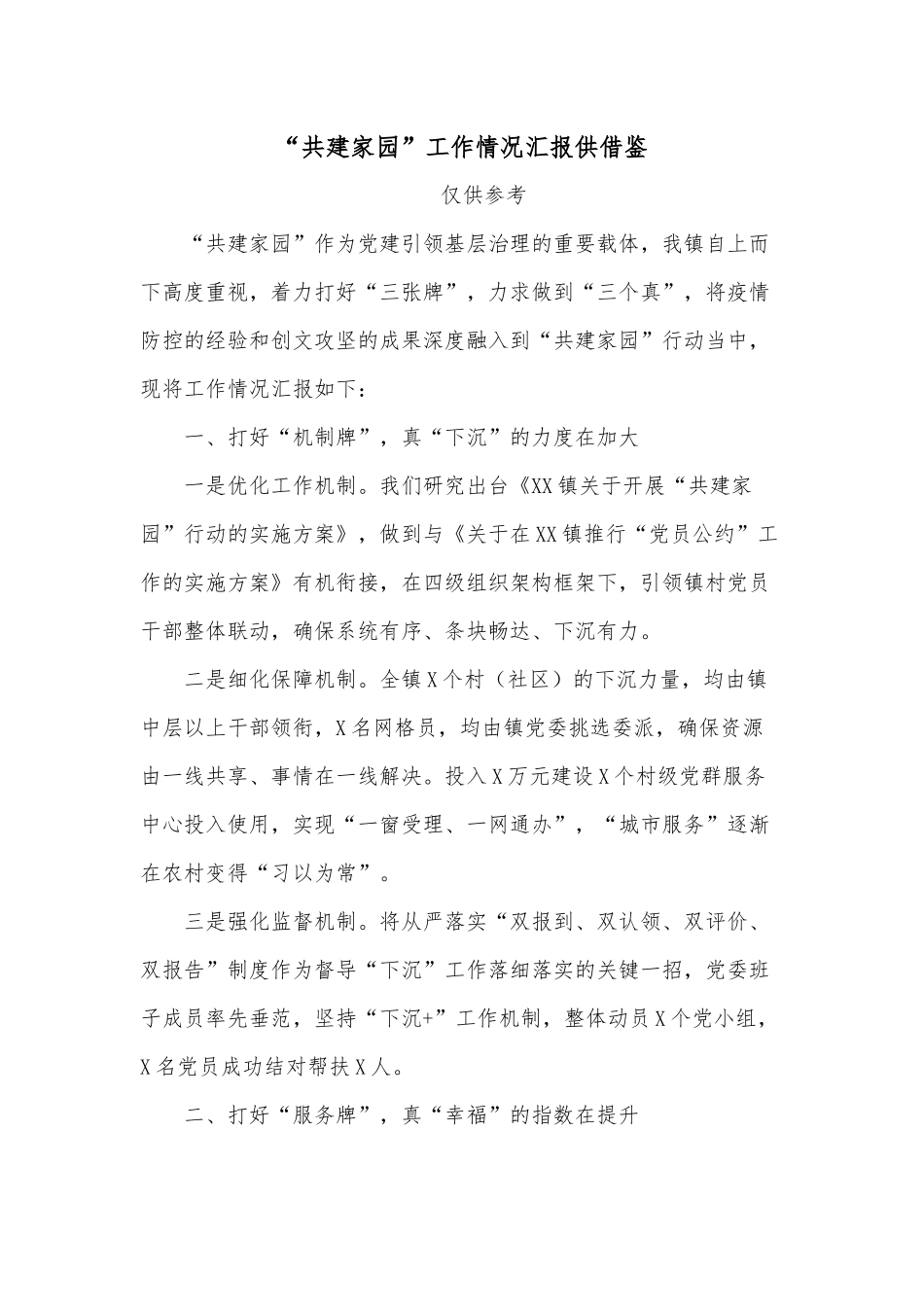 “共建家园”工作情况汇报供借鉴

仅供参考

“共建家园”作为党建引领基层治理的重要载体，我镇自上而下高度重视，着力打好“三张牌”，力求做到“三个真”，将疫情防控的经验和创文攻坚的成果深度融入到“共建家园”行动当中，现将工作情况汇报如下：

一、打好“机制牌”，真“下沉”的力度在加大

一是优化工作机制。我们研究出台《XX镇关于开展“共建家园”行动的实施方案》，做到与《关于在XX镇推行“党员公约”工作的实施方案》有机衔接，在四级组织架构框架下，引领镇村党员干部整体联动，确保系统有序、条块畅达、下沉有力。

二是细化保障机制。全镇X个村（社区）的下沉力量，均由镇中层以上干部领衔，X名网格员，均由镇党委挑选委派，确保资源由一线共享、事情在一线解决。投入X万元建设X个村级党群服务中心投入使用，实现“一窗受理、一网通办”，“城市服务”逐渐在农村变得“习以为常”。

三是强化监督机制。将从严落实“双报到、双认领、双评价、双报告”制度作为督导“下沉”工作落细落实的关键一招，党委班子成员率先垂范，坚持“下沉+”工作机制，整体动员X个党小组，X名党员成功结对帮扶X人。

二、打好“服务牌”，真“幸福”的指数在提升